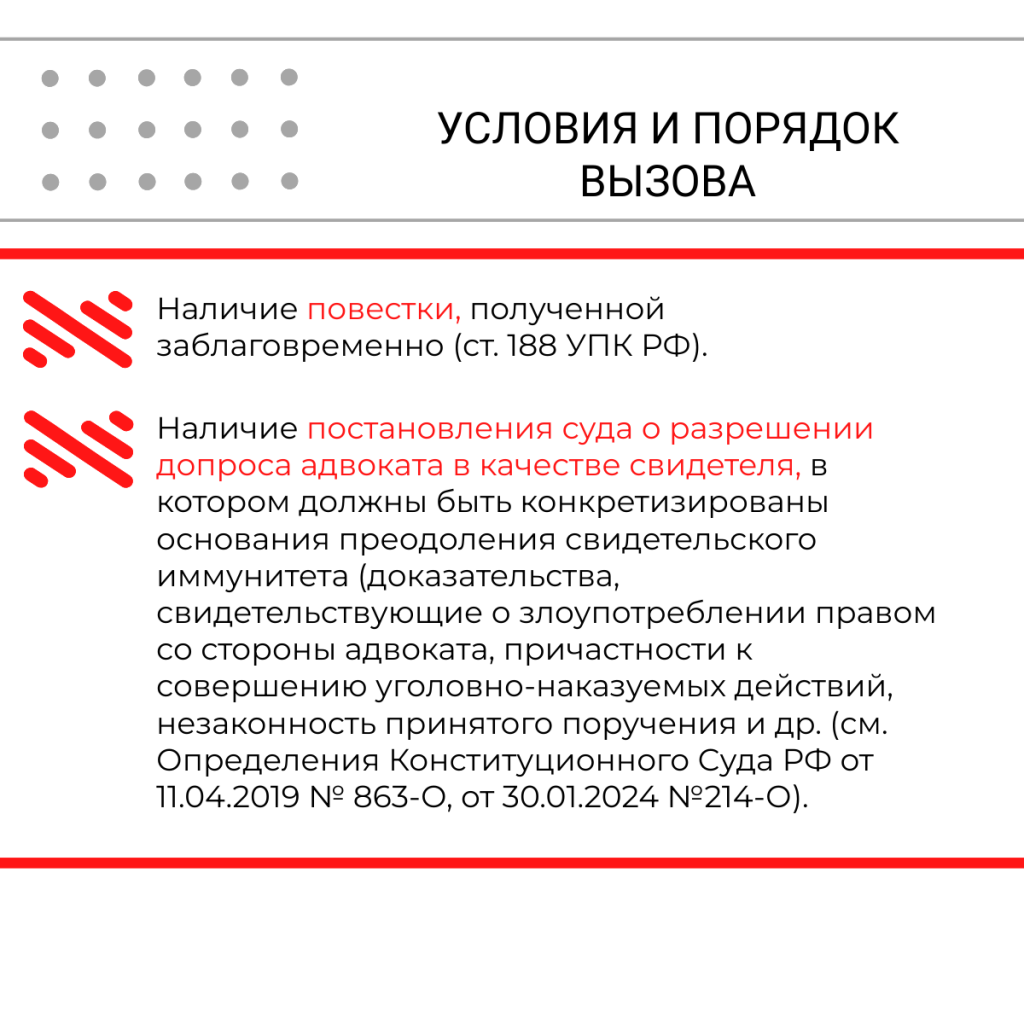 УСЛОВИЯ И ПОРЯДОК ВЫЗОВА

Наличие повестки, полученной заблаговременно (ст. 188 УПК РФ).

Наличие постановления суда о разрешении допроса адвоката в качестве свидетеля, в котором должны быть конкретизированы основания преодоления свидетельского иммунитета (доказательства, свидетельствующие о злоупотреблении правом со стороны адвоката, причастности к совершению уголовно-наказуемых действий, незаконность принятого поручения и др. (см. Определения Конституционного Суда РФ от 11.04.2019 № 863-О, от 30.01.2024 №214-О).